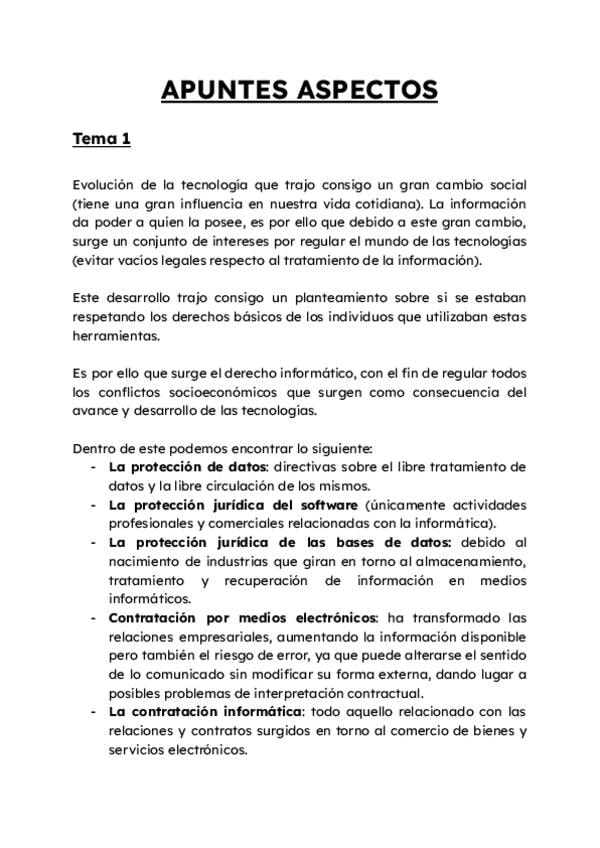 APUNTES ASPECTOS

Tema 1

Evolución de la tecnología que trajo consigo un gran cambio social (tiene una gran influencia en nuestra vida cotidiana). La información da poder a quien la posee, es por ello que debido a este gran cambio, surge un conjunto de intereses por regular el mundo de las tecnologías (evitar vacíos legales respecto al tratamiento de la información).

Este desarrollo trajo consigo un planteamiento sobre si se estaban respetando los derechos básicos de los individuos que utilizaban estas herramientas.

Es por ello que surge el derecho informático, con el fin de regular todos los conflictos socioeconómicos que surgen como consecuencia del avance y desarrollo de las tecnologías.

Dentro de este podemos encontrar lo siguiente:
- La protección de datos: directivas sobre el libre tratamiento de datos y la libre circulación de los mismos.
- La protección jurídica del software (únicamente actividades profesionales y comerciales relacionadas con la informática).
- La protección jurídica de las bases de datos: debido al nacimiento de industrias que giran en torno al almacenamiento, tratamiento y recuperación de información en medios informáticos.
- Contratación por medios electrónicos: ha transformado las relaciones empresariales, aumentando la información disponible pero también el riesgo de error, ya que puede alterarse el sentido de lo comunicado sin modificar su forma externa, dando lugar a posibles problemas de interpretación contractual.
- La contratación informática: todo aquello relacionado con las relaciones y contratos surgidos en torno al comercio de bienes y servicios electrónicos.